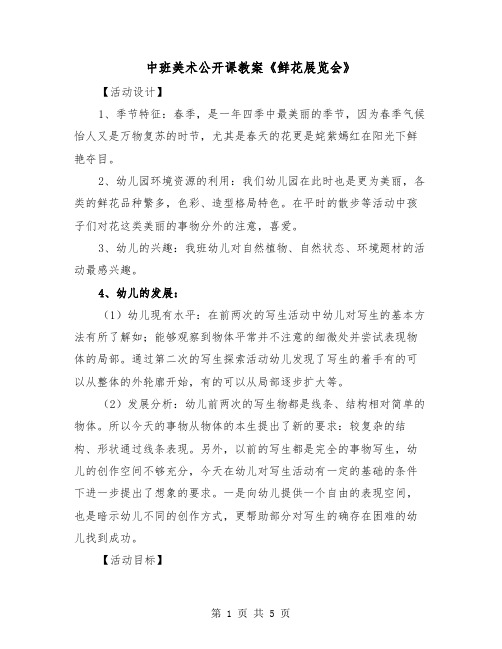 中班美术公开课教案《鲜花展览会》

【活动设计】

1、季节特征：春季，是一年四季中最美丽的季节，因为春季气候怡人又是万物复苏的时节，尤其是春天的花更是姹紫嫣红在阳光下鲜艳夺目。

2、幼儿园环境资源的利用：我们幼儿园在此时也是更为美丽，各类的鲜花品种繁多，色彩、造型格局特色。在平时的散步等活动中孩子们对花这类美丽的事物分外的注意，喜爱。

3、幼儿的兴趣：我班幼儿对自然植物、自然状态、环境题材的活动最感兴趣。

4、幼儿的发展：

（1）幼儿现有水平：在前两次的写生活动中幼儿对写生的基本方法有所了解如：能够观察到物体平常并不注意的细微处并尝试表现物体的局部。通过第二次的写生探索活动幼儿发现了写生的着手有的可以从整体的外轮廓开始，有的可以从局部逐步扩大等。

（2）发展分析：幼儿前两次的写生物都是线条、结构相对简单的物体。所以今天的事物从物体的本生提出了新的要求：较复杂的结构、形状通过线条表现。另外，以前的写生都是完全的事物写生，幼儿的创作空间不够充分，今天在幼儿对写生活动有一定的基础的条件下进一步提出了想象的要求。一是向幼儿提供一个自由的表现空间，也是暗示幼儿不同的创作方式，更帮助部分对写生的确存在困难的幼儿找到成功。

【活动目标】

第 1 页 共 5 页